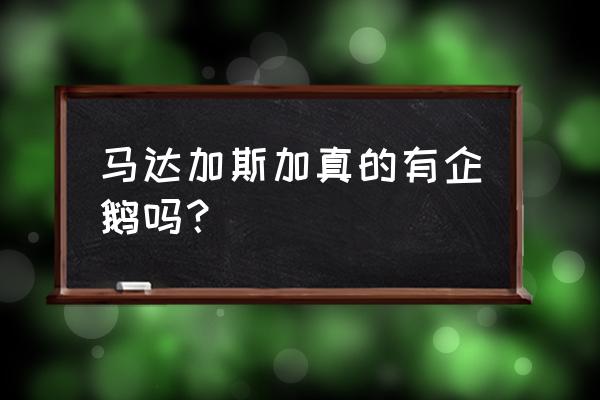 马达加斯加真的有企鹅吗？